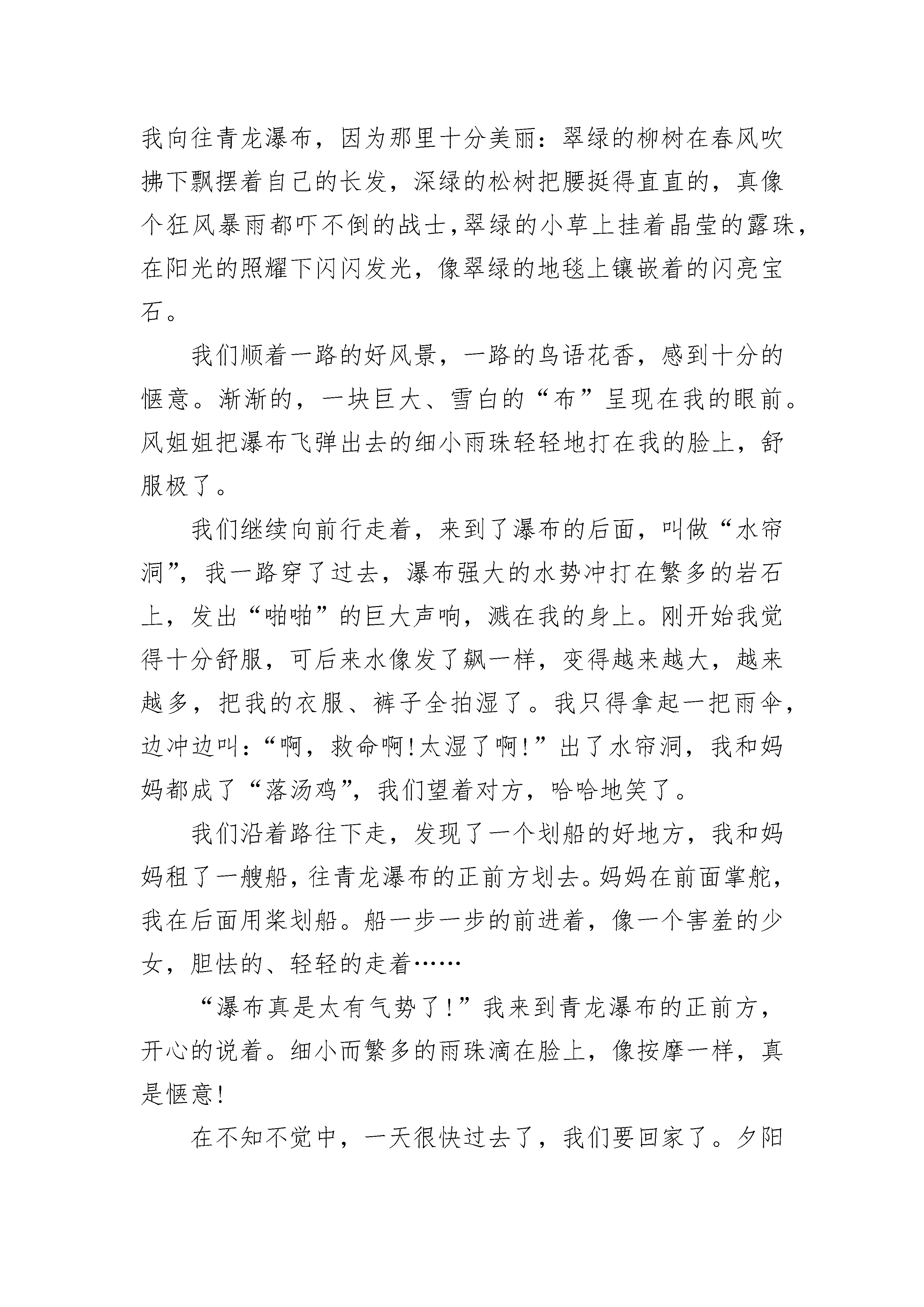 我向往青龙瀑布，因为那里十分美丽：翠绿的柳树在春风吹拂下飘摆着自己的长发，深绿的松树把腰挺得直直的，真像个狂风暴雨都吓不倒的战士，翠绿的小草上挂着晶莹的露珠，在阳光的照耀下闪闪发光，像翠绿的地毯上镶嵌着的闪亮宝石。

我们顺着一路的好风景，一路的鸟语花香，感到十分的惬意。渐渐的，一块巨大、雪白的“布”呈现在我的眼前。风姐姐把瀑布飞弹出去的细小雨珠轻轻地打在我的脸上，舒服极了。

我们继续向前行走着，来到了瀑布的后面，叫做“水帘洞”，我一路穿了过去，瀑布强大的水势冲打在繁多的岩石上，发出“啪啪”的巨大声响，溅在我的身上。刚开始我觉得十分舒服，可后来水像发了飙一样，变得越来越大，越来越多，把我的衣服、裤子全拍湿了。我只得拿起一把雨伞，边冲边叫：“啊，救命啊！太湿了啊！”出了水帘洞，我和妈妈都成了“落汤鸡”，我们望着对方，哈哈地笑了。

我们沿着路往下走，发现了一个划船的好地方，我和妈妈租了一艘船，往青龙瀑布的正前方划去。妈妈在前面掌舵，我在后面用桨划船。船一步一步的前进着，像一个害羞的少女，胆怯的、轻轻的走着……

“瀑布真是太有气势了！”我来到青龙瀑布的正前方，开心的说着。细小而繁多的雨珠滴在脸上，像按摩一样，真是惬意！

在不知不觉中，一天很快过去了，我们要回家了。夕阳